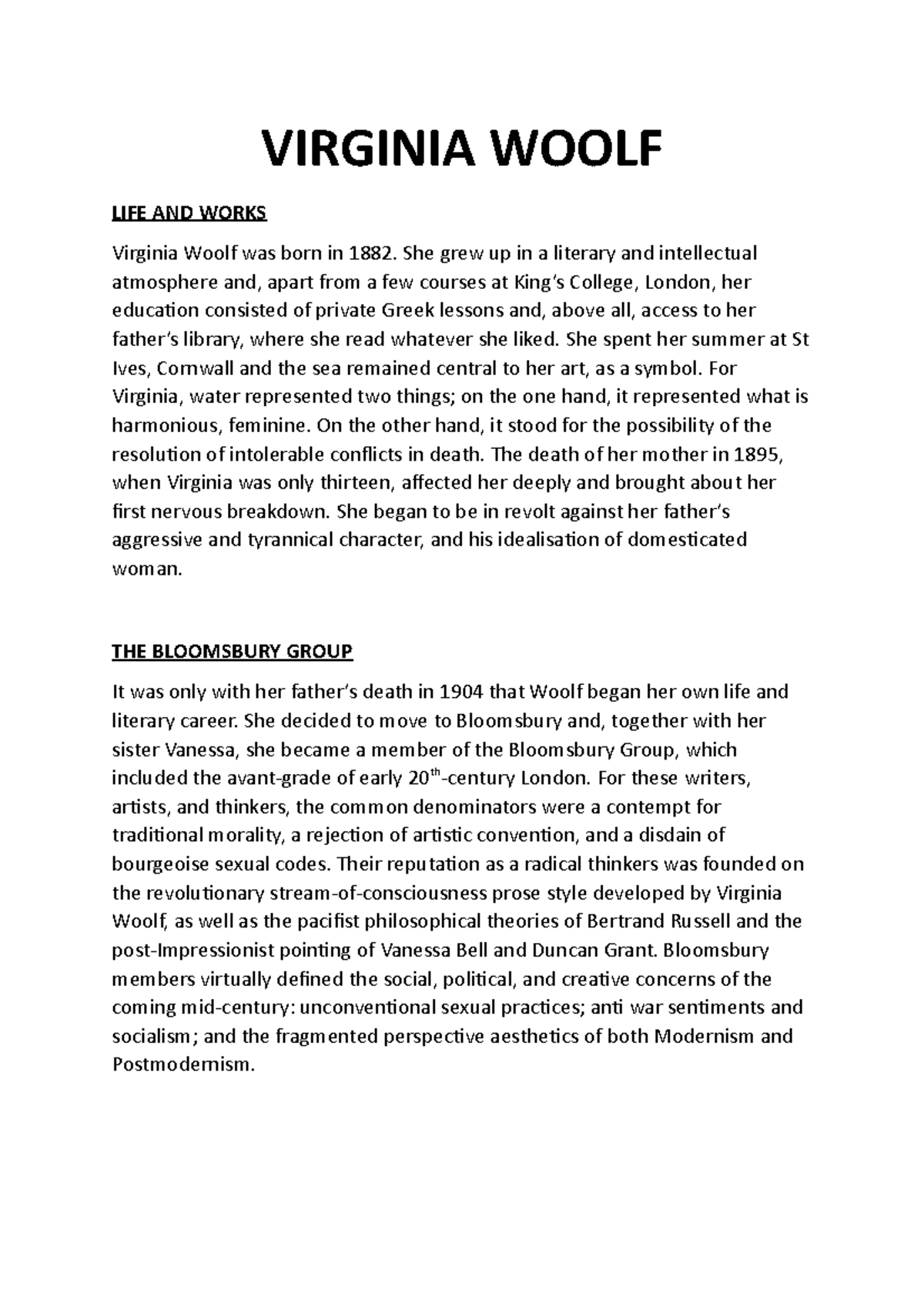 VIRGINIA WOOLF

LIFE AND WORKS

Virginia Woolf was born in 1882. She grew up in a literary and intellectual atmosphere and, apart from a few courses at King's College, London, her education consisted of private Greek lessons and, above all, access to her father's library, where she read whatever she liked. She spent her summer at St Ives, Cornwall and the sea remained central to her art, as a symbol. For Virginia, water represented two things; on the one hand, it represented what is harmonious, feminine. On the other hand, it stood for the possibility of the resolution of intolerable conflicts in death. The death of her mother in 1895, when Virginia was only thirteen, affected her deeply and brought about her first nervous breakdown. She began to be in revolt against her father's aggressive and tyrannical character, and his idealisation of domesticated woman.

THE BLOOMSBURY GROUP

It was only with her father's death in 1904 that Woolf began her own life and literary career. She decided to move to Bloomsbury and, together with her sister Vanessa, she became a member of the Bloomsbury Group, which included the avant-grade of early 20$^{th}$-century London. For these writers, artists, and thinkers, the common denominators were a contempt for traditional morality, a rejection of artistic convention, and a disdain of bourgeoise sexual codes. Their reputation as a radical thinkers was founded on the revolutionary stream-of-consciousness prose style developed by Virginia Woolf, as well as the pacifist philosophical theories of Bertrand Russell and the post-Impressionist pointing of Vanessa Bell and Duncan Grant. Bloomsbury members virtually defined the social, political, and creative concerns of the coming mid-century: unconventional sexual practices; anti war sentiments and socialism; and the fragmented perspective aesthetics of both Modernism and Postmodernism.